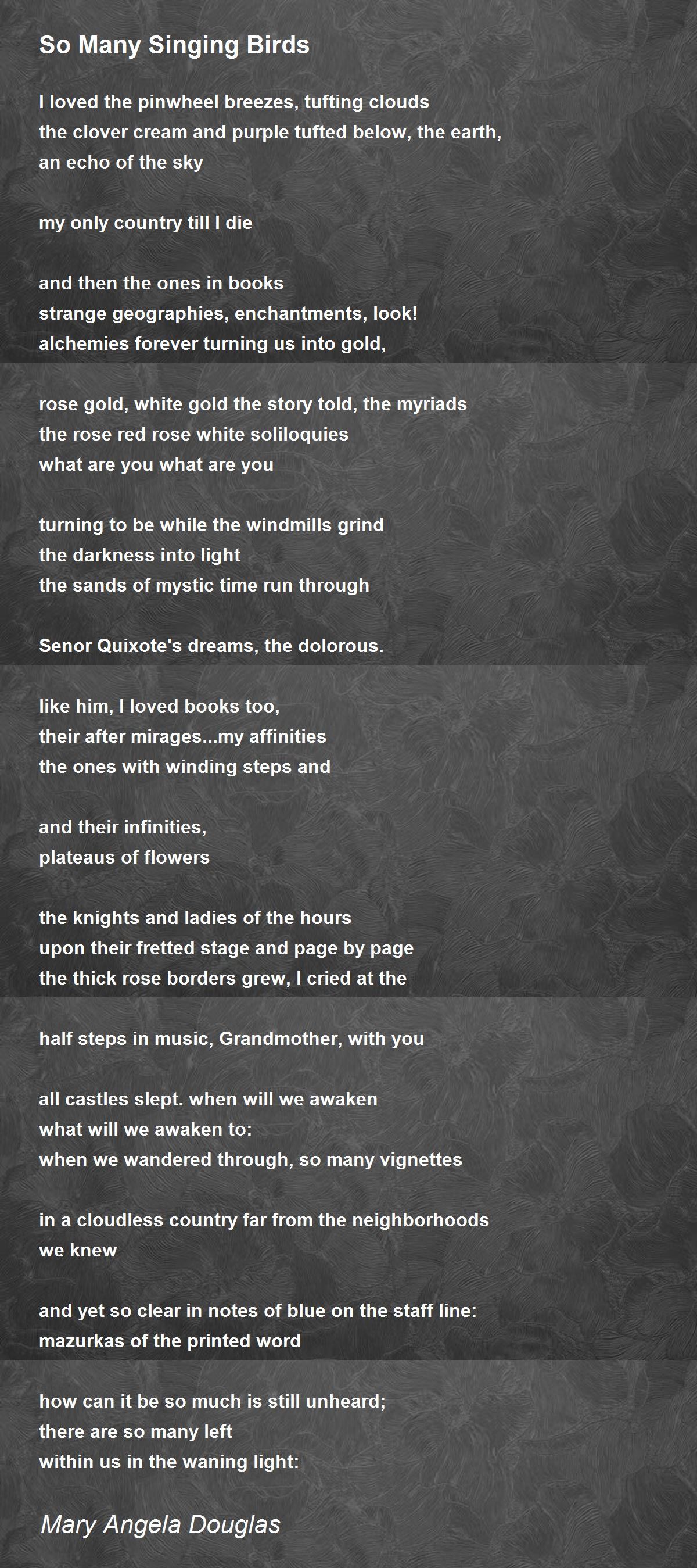 So Many Singing Birds

I loved the pinwheel breezes, tufting clouds
the clover cream and purple tufted below, the earth,
an echo of the sky

my only country till I die

and then the ones in books
strange geographies, enchantments, look!
alchemies forever turning us into gold,

rose gold, white gold the story told, the myriads
the rose red rose white soliloquies
what are you what are you

turning to be while the windmills grind
the darkness into light
the sands of mystic time run through

Senor Quixote's dreams, the dolorous.

like him, I loved books too,
their after mirages...my affinities
the ones with winding steps and

and their infinities,
plateaus of flowers

the knights and ladies of the hours
upon their fretted stage and page by page
the thick rose borders grew, I cried at the

half steps in music, Grandmother, with you

all castles slept. when will we awaken
what will we awaken to:
when we wandered through, so many vignettes

in a cloudless country far from the neighborhoods
we knew

and yet so clear in notes of blue on the staff line:
mazurkas of the printed word

how can it be so much is still unheard;
there are so many left
within us in the waning light:

Mary Angela Douglas